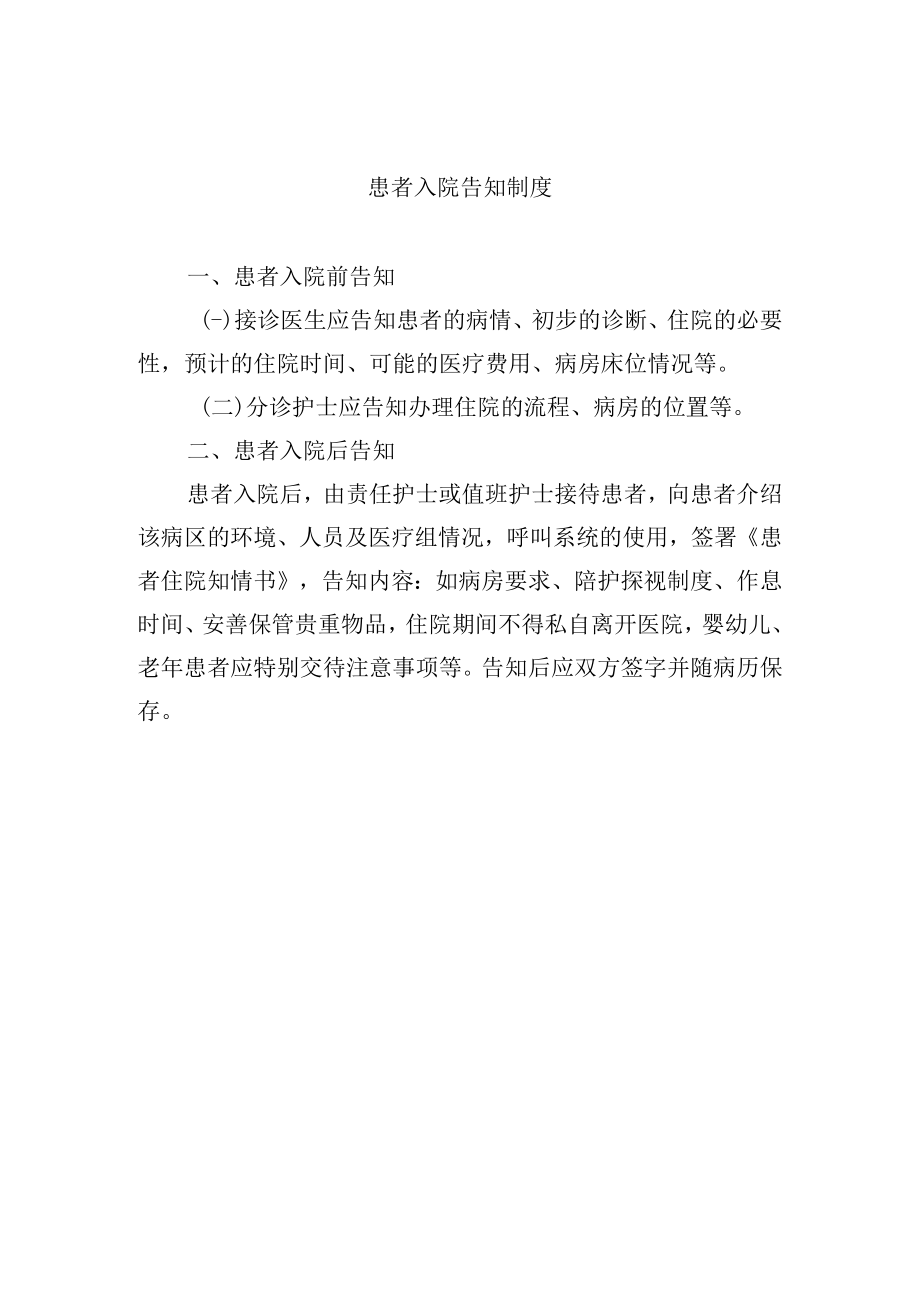 患者入院告知制度

一、患者入院前告知

(-)接诊医生应告知患者的病情、初步的诊断、住院的必要性，预计的住院时间、可能的医疗费用、病房床位情况等。

(二)分诊护士应告知办理住院的流程、病房的位置等。

二、患者入院后告知

患者入院后，由责任护士或值班护士接待患者，向患者介绍该病区的环境、人员及医疗组情况，呼叫系统的使用，签署《患者住院知情书》，告知内容：如病房要求、陪护探视制度、作息时间、安善保管贵重物品，住院期间不得私自离开医院，婴幼儿、老年患者应特别交待注意事项等。告知后应双方签字并随病历保存。